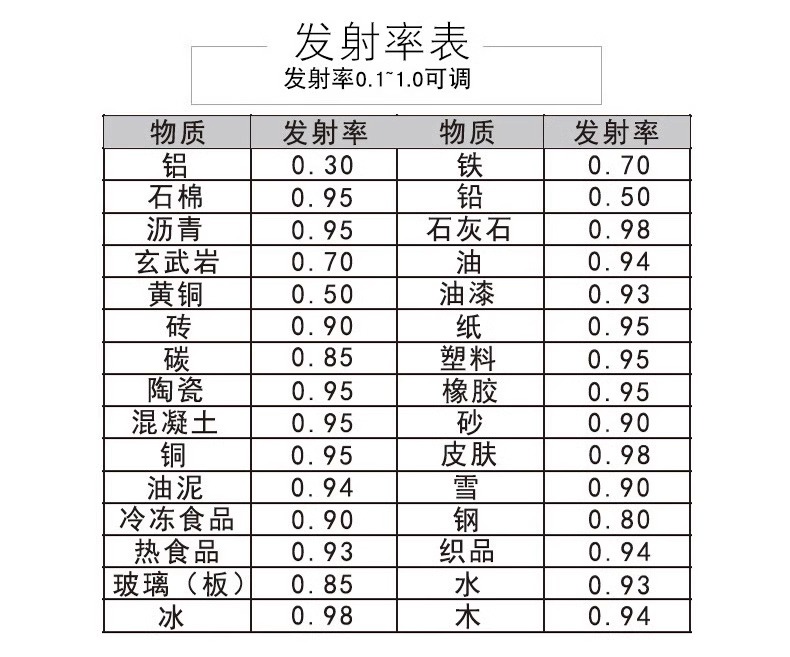 发射率表
发射率0.1~1.0可调

| 物质 | 发射率 | 物质 | 发射率 |
|---|---|---|---|
| 铝 | 0.30 | 铁 | 0.70 |
| 石棉 | 0.95 | 铅 | 0.50 |
| 沥青 | 0.95 | 石灰石 | 0.98 |
| 玄武岩 | 0.70 | 油 | 0.94 |
| 黄铜 | 0.50 | 油漆 | 0.93 |
| 砖 | 0.90 | 纸 | 0.95 |
| 碳 | 0.85 | 塑料 | 0.95 |
| 陶瓷 | 0.95 | 橡胶 | 0.95 |
| 混凝土 | 0.95 | 砂 | 0.90 |
| 铜 | 0.95 | 皮肤 | 0.98 |
| 油泥 | 0.94 | 雪 | 0.90 |
| 冷冻食品 | 0.90 | 钢 | 0.80 |
| 热食品 | 0.93 | 织品 | 0.94 |
| 玻璃（板） | 0.85 | 水 | 0.93 |
| 冰 | 0.98 | 木 | 0.94 |